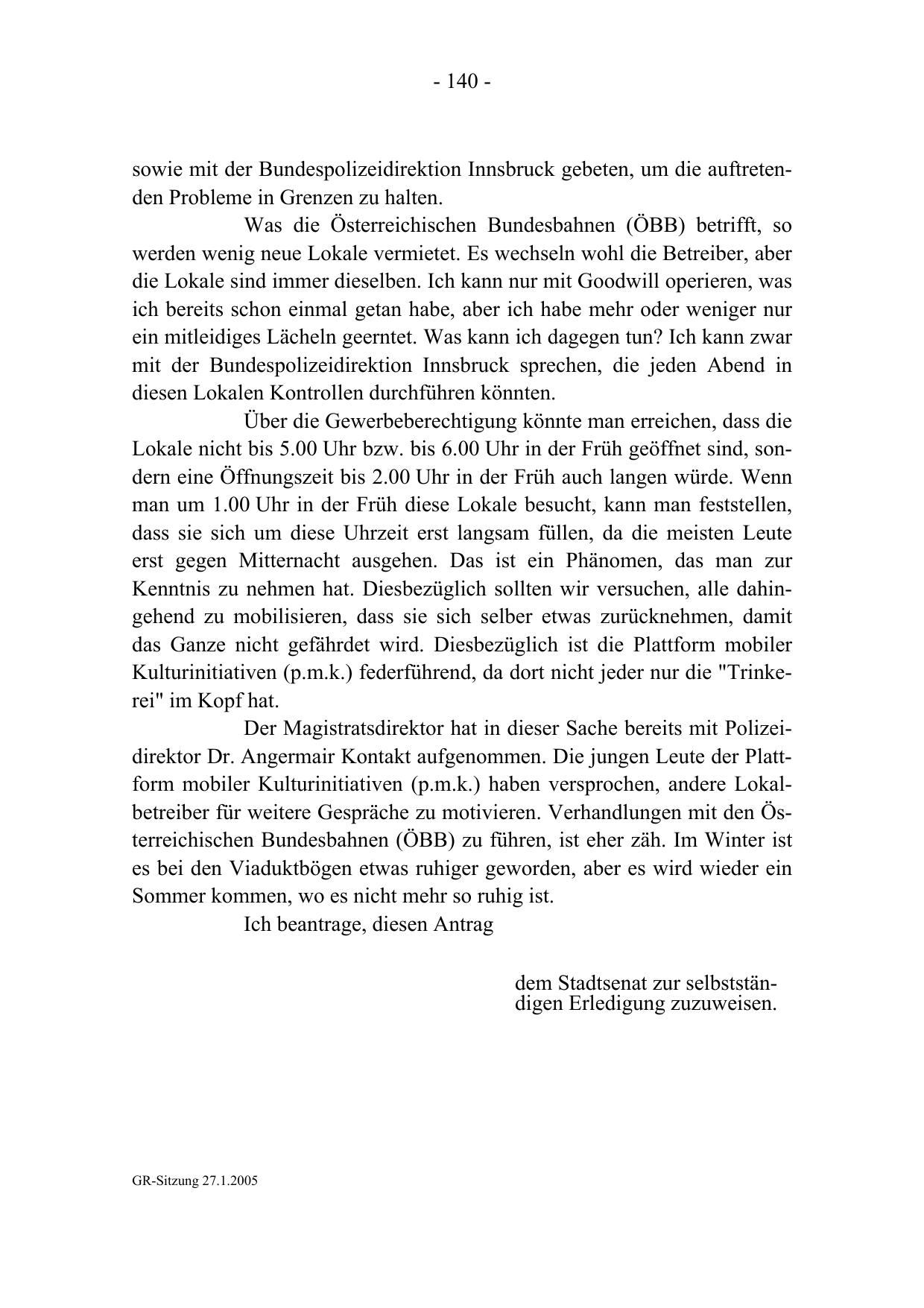 - 140 -

sowie mit der Bundespolizeidirektion Innsbruck gebeten, um die auftretenden Probleme in Grenzen zu halten.

Was die Österreichischen Bundesbahnen (ÖBB) betrifft, so werden wenig neue Lokale vermietet. Es wechseln wohl die Betreiber, aber die Lokale sind immer dieselben. Ich kann nur mit Goodwill operieren, was ich bereits schon einmal getan habe, aber ich habe mehr oder weniger nur ein mitleidiges Lächeln geerntet. Was kann ich dagegen tun? Ich kann zwar mit der Bundespolizeidirektion Innsbruck sprechen, die jeden Abend in diesen Lokalen Kontrollen durchführen könnten.

Über die Gewerbeberechtigung könnte man erreichen, dass die Lokale nicht bis 5.00 Uhr bzw. bis 6.00 Uhr in der Früh geöffnet sind, sondern eine Öffnungszeit bis 2.00 Uhr in der Früh auch langen würde. Wenn man um 1.00 Uhr in der Früh diese Lokale besucht, kann man feststellen, dass sie sich um diese Uhrzeit erst langsam füllen, da die meisten Leute erst gegen Mitternacht ausgehen. Das ist ein Phänomen, das man zur Kenntnis zu nehmen hat. Diesbezüglich sollten wir versuchen, alle dahingehend zu mobilisieren, dass sie sich selber etwas zurücknehmen, damit das Ganze nicht gefährdet wird. Diesbezüglich ist die Plattform mobiler Kulturinitiativen (p.m.k.) federführend, da dort nicht jeder nur die "Trinkerei" im Kopf hat.

Der Magistratsdirektor hat in dieser Sache bereits mit Polizeidirektor Dr. Angermair Kontakt aufgenommen. Die jungen Leute der Plattform mobiler Kulturinitiativen (p.m.k.) haben versprochen, andere Lokalbetreiber für weitere Gespräche zu motivieren. Verhandlungen mit den Österreichischen Bundesbahnen (ÖBB) zu führen, ist eher zäh. Im Winter ist es bei den Viaduktbögen etwas ruhiger geworden, aber es wird wieder ein Sommer kommen, wo es nicht mehr so ruhig ist.

Ich beantrage, diesen Antrag

dem Stadtsenat zur selbstständigen Erledigung zuzuweisen.

GR-Sitzung 27.1.2005